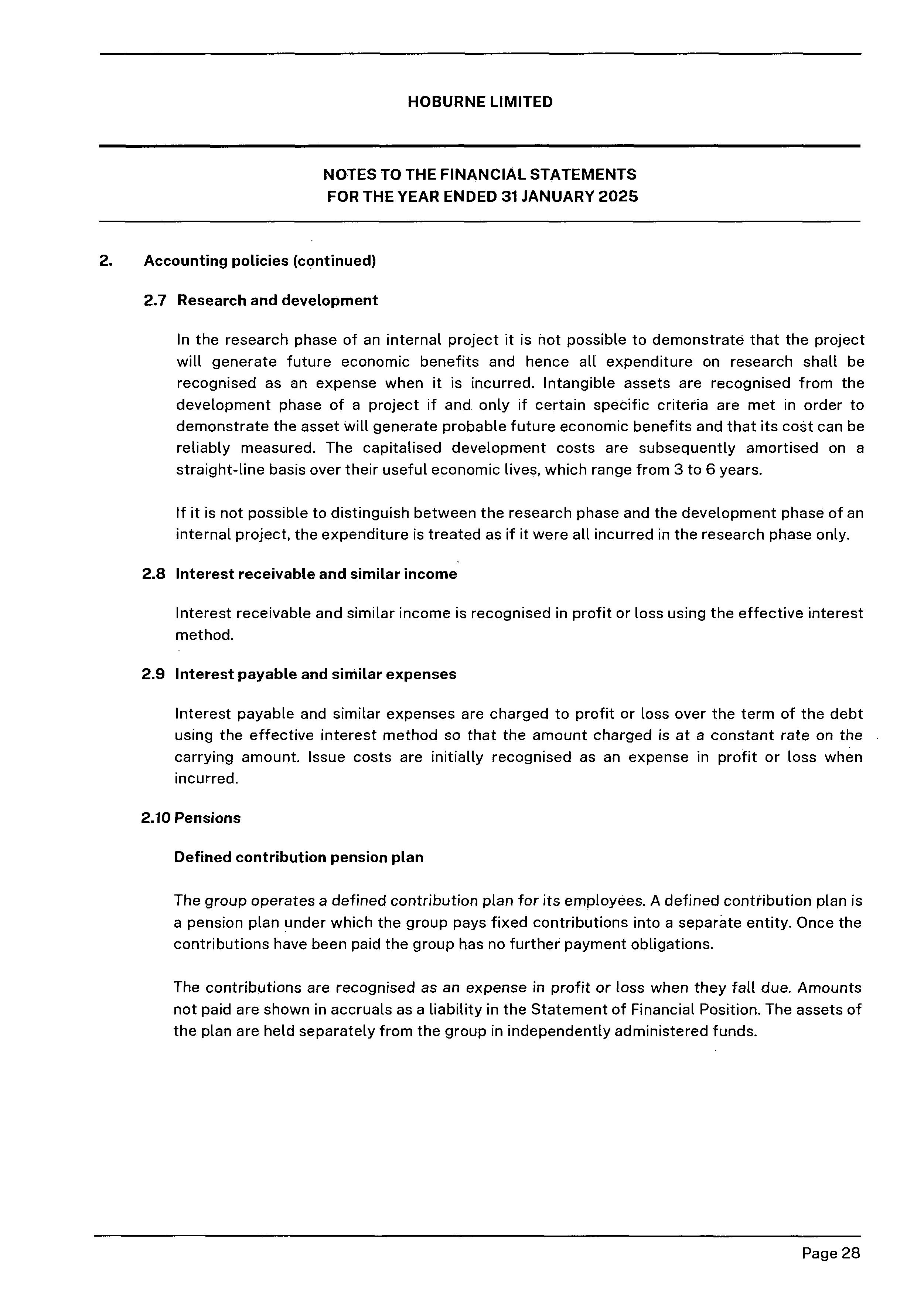 HOBURNE LIMITED

NOTES TO THE FINANCIAL STATEMENTS
FOR THE YEAR ENDED 31 JANUARY 2025

2. Accounting policies (continued)

2.7 Research and development

In the research phase of an internal project it is not possible to demonstrate that the project will generate future economic benefits and hence all expenditure on research shall be recognised as an expense when it is incurred. Intangible assets are recognised from the development phase of a project if and only if certain specific criteria are met in order to demonstrate the asset will generate probable future economic benefits and that its cost can be reliably measured. The capitalised development costs are subsequently amortised on a straight-line basis over their useful economic lives, which range from 3 to 6 years.

If it is not possible to distinguish between the research phase and the development phase of an internal project, the expenditure is treated as if it were all incurred in the research phase only.

2.8 Interest receivable and similar income

Interest receivable and similar income is recognised in profit or loss using the effective interest method.

2.9 Interest payable and similar expenses

Interest payable and similar expenses are charged to profit or loss over the term of the debt using the effective interest method so that the amount charged is at a constant rate on the carrying amount. Issue costs are initially recognised as an expense in profit or loss when incurred.

2.10 Pensions

Defined contribution pension plan

The group operates a defined contribution plan for its employees. A defined contribution plan is a pension plan under which the group pays fixed contributions into a separate entity. Once the contributions have been paid the group has no further payment obligations.

The contributions are recognised as an expense in profit or loss when they fall due. Amounts not paid are shown in accruals as a liability in the Statement of Financial Position. The assets of the plan are held separately from the group in independently administered funds.

Page 28